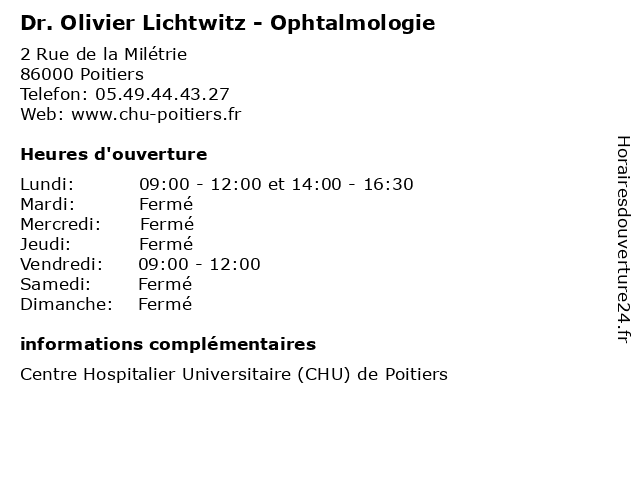 Dr. Olivier Lichtwitz - Ophtalmologie

2 Rue de la Milétrie
86000 Poitiers
Telefon: 05.49.44.43.27
Web: www.chu-poitiers.fr

Heures d'ouverture

Lundi: 09:00 - 12:00 et 14:00 - 16:30
Mardi: Fermé
Mercredi: Fermé
Jeudi: Fermé
Vendredi: 09:00 - 12:00
Samedi: Fermé
Dimanche: Fermé

informations complémentaires

Centre Hospitalier Universitaire (CHU) de Poitiers

Horairesdouverture24.fr